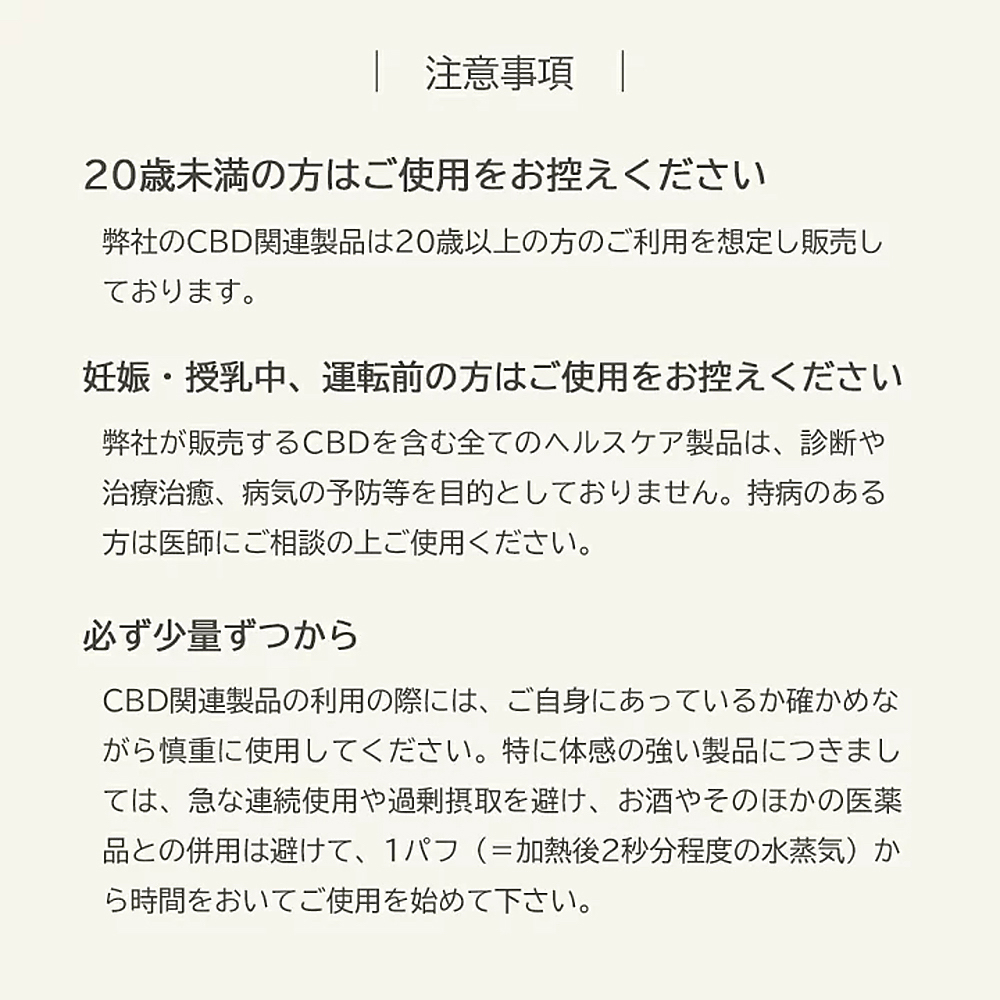 | 注意事項 |

20歳未満の方はご使用をお控えください

弊社のCBD関連製品は20歳以上の方のご利用を想定し販売しております。

妊娠・授乳中、運転前の方はご使用をお控えください

弊社が販売するCBDを含む全てのヘルスケア製品は、診断や治療治癒、病気の予防等を目的としておりません。持病のある方は医師にご相談の上ご使用ください。

必ず少量ずつから

CBD関連製品の利用の際には、ご自身にあっているか確かめながら慎重に使用してください。特に体感の強い製品につきましては、急な連続使用や過剰摂取を避け、お酒やそのほかの医薬品との併用は避けて、1パフ（＝加熱後2秒分程度の水蒸気）から時間をおいてご使用を始めて下さい。